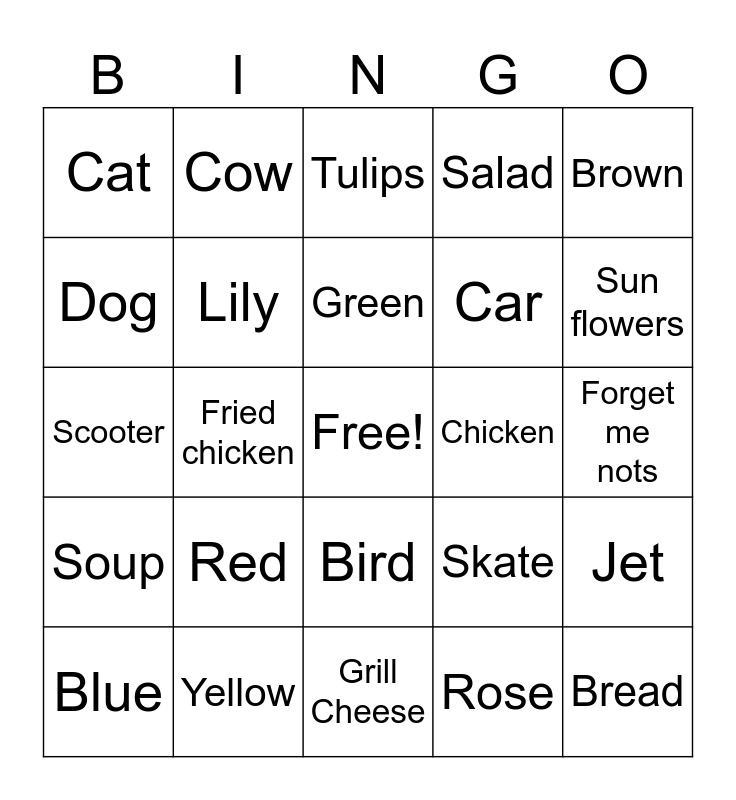 | B | I | N | G | O |
|---|---|---|---|---|
| Cat | Cow | Tulips | Salad | Brown |
| Dog | Lily | Green | Car | Sun flowers |
| Scooter | Fried chicken | Free! | Chicken | Forget me nots |
| Soup | Red | Bird | Skate | Jet |
| Blue | Yellow | Grill Cheese | Rose | Bread |